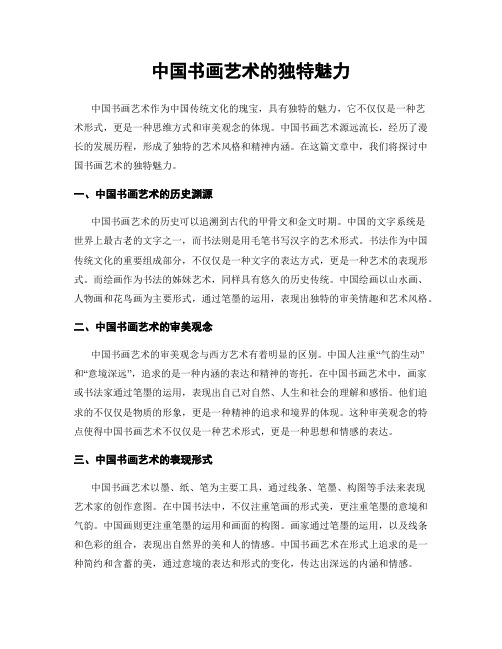 中国书画艺术的独特魅力

中国书画艺术作为中国传统文化的瑰宝，具有独特的魅力，它不仅仅是一种艺术形式，更是一种思维方式和审美观念的体现。中国书画艺术源远流长，经历了漫长的发展历程，形成了独特的艺术风格和精神内涵。在这篇文章中，我们将探讨中国书画艺术的独特魅力。

一、中国书画艺术的历史渊源

中国书画艺术的历史可以追溯到古代的甲骨文和金文时期。中国的文字系统是世界上最古老的文字之一，而书法则是用毛笔书写汉字的艺术形式。书法作为中国传统文化的重要组成部分，不仅仅是一种文字的表达方式，更是一种艺术的表现形式。而绘画作为书法的姊妹艺术，同样具有悠久的历史传统。中国绘画以山水画、人物画和花鸟画为主要形式，通过笔墨的运用，表现出独特的审美情趣和艺术风格。

二、中国书画艺术的审美观念

中国书画艺术的审美观念与西方艺术有着明显的区别。中国人注重“气韵生动”和“意境深远”，追求的是一种内涵的表达和精神的寄托。在中国书画艺术中，画家或书法家通过笔墨的运用，表现出自己对自然、人生和社会的理解和感悟。他们追求的不仅仅是物质的形象，更是一种精神的追求和境界的体现。这种审美观念的特点使得中国书画艺术不仅仅是一种艺术形式，更是一种思想和情感的表达。

三、中国书画艺术的表现形式

中国书画艺术以墨、纸、笔为主要工具，通过线条、笔墨、构图等手法来表现艺术家的创作意图。在中国书法中，不仅注重笔画的形式美，更注重笔墨的意境和气韵。中国画则更注重笔墨的运用和画面的构图。画家通过笔墨的运用，以及线条和色彩的组合，表现出自然界的美和人的情感。中国书画艺术在形式上追求的是一种简约和含蓄的美，通过意境的表达和形式的变化，传达出深远的内涵和情感。